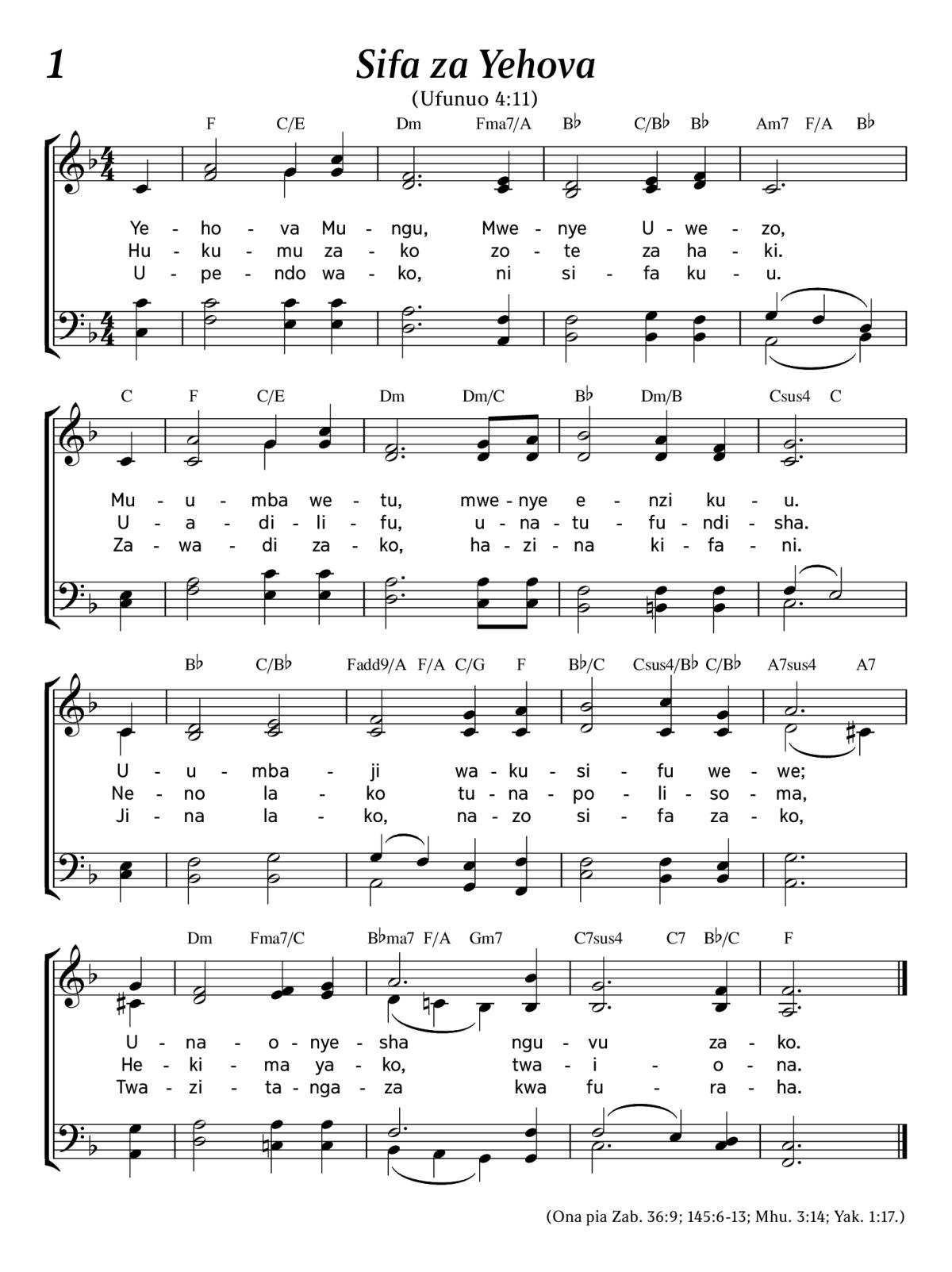 1

Sifa za Yehova

(Ufunuo 4:11)

F C/E Dm Fma7/A B♭ C/B♭ B♭ Am7 F/A B♭

Ye - ho - va Mu - ngu, Mwe - nye U - we - zo,
Hu - ku - mu za - ko zo - te za ha - ki.
U - pe - ndo wa - ko, ni si - fa ku - u.

C F C/E Dm Dm/C B♭ Dm/B Csus4 C

Mu - u - mba we - tu, mwe - nye e - nzi ku - u.
U - a - di - li - fu, u - na - tu - fu - ndi - sha.
Za - wa - di za - ko, ha - zi - na ki - fa - ni.

B♭ C/B♭ Fadd9/A F/A C/G F B♭/C Csus4/B♭ C/B♭ A7sus4 A7

U - u - mba - ji wa - ku - si - fu we - we;
Ne - no la - ko tu - na - po - li - so - ma,
Ji - na la - ko, na - zo si - fa za - ko,

Dm Fma7/C B♭ma7 F/A Gm7 C7sus4 C7 B♭/C F

U - na - o - nye - sha ngu - vu za - ko.
He - ki - ma ya - ko, twa - i - o - na.
Twa - zi - ta - nga - za kwa fu - ra - ha.

(Ona pia Zab. 36:9; 145:6-13; Mhu. 3:14; Yak. 1:17.)